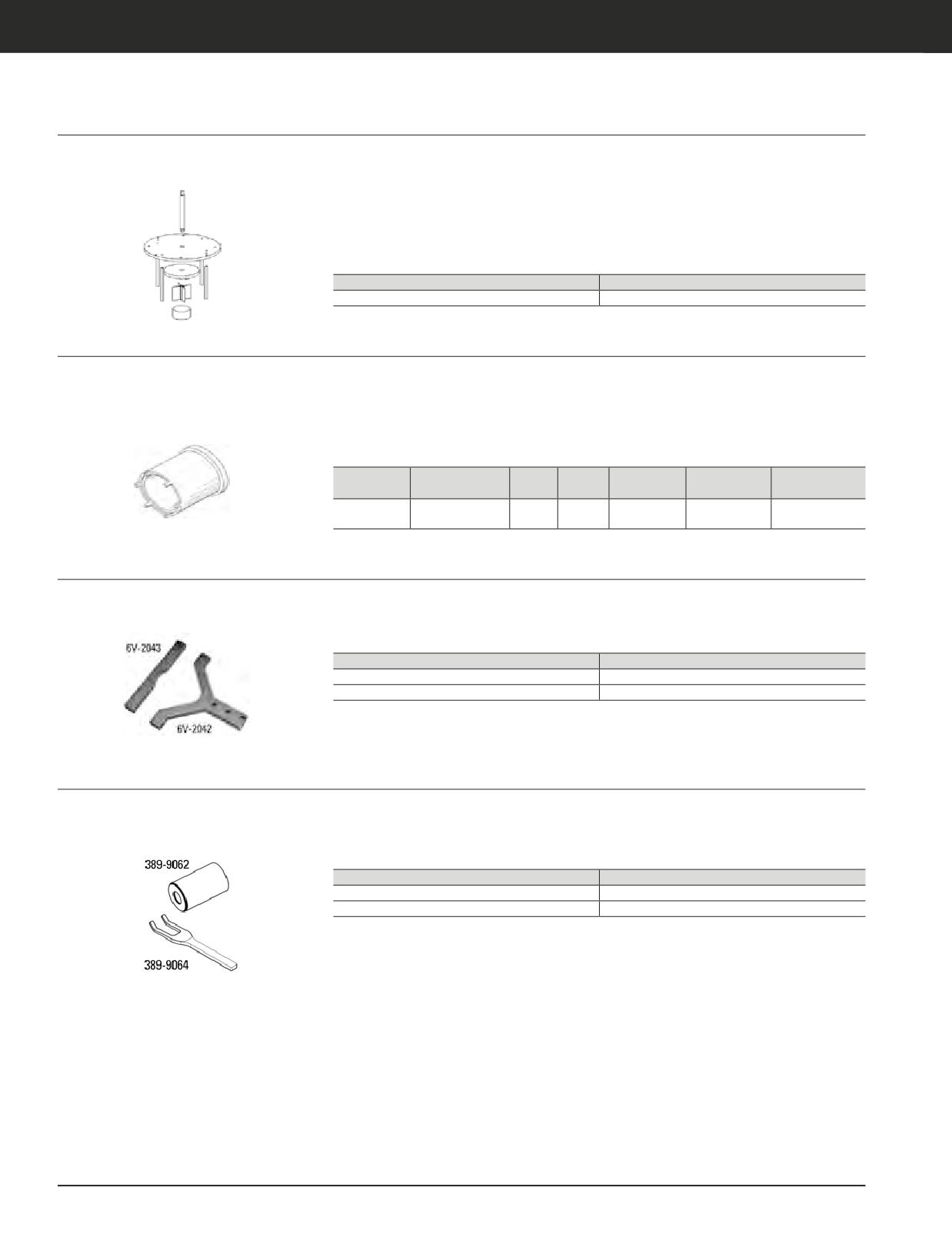 6V-2043

6V-2042

389-9062

389-9064